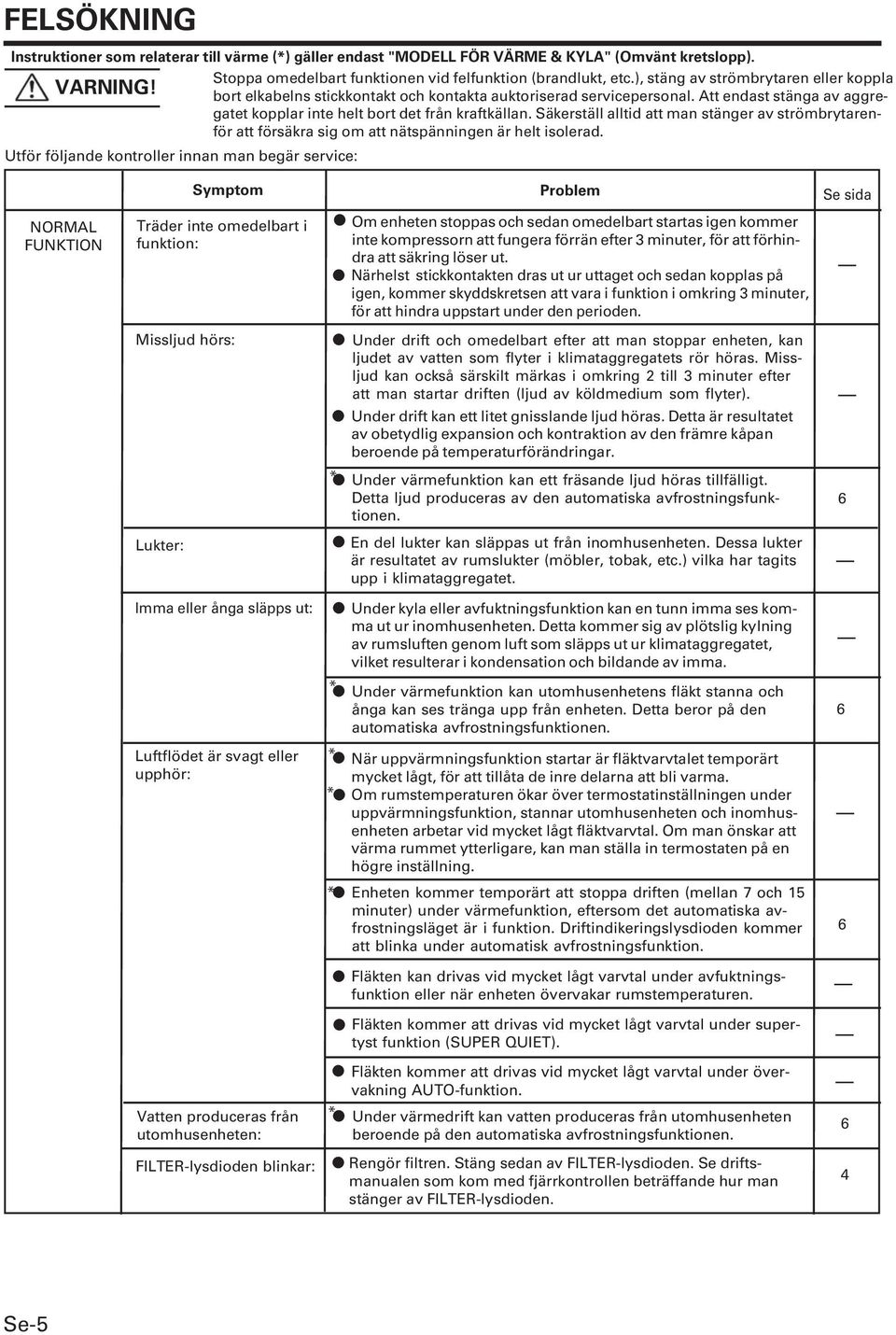 FELSÖKNING

Instruktioner som relaterar till värme (*) gäller endast "MODELL FÖR VÄRME & KYLA" (Omvänt kretslopp).

VARNING! Stoppa omedelbart funktionen vid felfunktion (brandlukt, etc.), stäng av strömbrytaren eller koppla bort elkabelns stickkontakt och kontakta auktoriserad servicepersonal. Att endast stänga av aggregatet kopplar inte helt bort det från kraftkällan. Säkerställ alltid att man stänger av strömbrytarenför att försäkra sig om att nätspänningen är helt isolerad.

Utför följande kontroller innan man begär service:

| | Symptom | Problem | Se sida |
|---|---|---|---|
| NORMAL FUNKTION | Träder inte omedelbart i funktion: | ● Om enheten stoppas och sedan omedelbart startas igen kommer inte kompressorn att fungera förrän efter 3 minuter, för att förhindra att säkring löser ut. ● Närhelst stickkontakten dras ut ur uttaget och sedan kopplas på igen, kommer skyddskretsen att vara i funktion i omkring 3 minuter, för att hindra uppstart under den perioden. | — |
| | Missljud hörs: | ● Under drift och omedelbart efter att man stoppar enheten, kan ljudet av vatten som flyter i klimataggregatets rör höras. Missljud kan också särskilt märkas i omkring 2 till 3 minuter efter att man startar driften (ljud av köldmedium som flyter). ● Under drift kan ett litet gnisslande ljud höras. Detta är resultatet av obetydlig expansion och kontraktion av den främre kåpan beroende på temperaturförändringar. | — |
| | | *● Under värmefunktion kan ett fräsande ljud höras tillfälligt. Detta ljud produceras av den automatiska avfrostningsfunktionen. | 6 |
| | Lukter: | ● En del lukter kan släppas ut från inomhusenheten. Dessa lukter är resultatet av rumslukter (möbler, tobak, etc.) vilka har tagits upp i klimataggregatet. | — |
| | Imma eller ånga släpps ut: | ● Under kyla eller avfuktningsfunktion kan en tunn imma ses komma ut ur inomhusenheten. Detta kommer sig av plötslig kylning av rumsluften genom luft som släpps ut ur klimataggregatet, vilket resulterar i kondensation och bildande av imma. | — |
| | | *● Under värmefunktion kan utomhusenhetens fläkt stanna och ånga kan ses tränga upp från enheten. Detta beror på den automatiska avfrostningsfunktionen. | 6 |
| | Luftflödet är svagt eller upphör: | *● När uppvärmningsfunktion startar är fläktvarvtalet temporärt mycket lågt, för att tillåta de inre delarna att bli varma. *● Om rumstemperaturen ökar över termostatinställningen under uppvärmningsfunktion, stannar utomhusenheten och inomhusenheten arbetar vid mycket lågt fläktvarvtal. Om man önskar att värma rummet ytterligare, kan man ställa in termostaten på en högre inställning. | — |
| | | *● Enheten kommer temporärt att stoppa driften (mellan 7 och 15 minuter) under värmefunktion, eftersom det automatiska avfrostningsläget är i funktion. Driftindikeringslysdioden kommer att blinka under automatisk avfrostningsfunktion. | 6 |
| | | ● Fläkten kan drivas vid mycket lågt varvtal under avfuktningsfunktion eller när enheten övervakar rumstemperaturen. | — |
| | | ● Fläkten kommer att drivas vid mycket lågt varvtal under supertyst funktion (SUPER QUIET). | — |
| | | ● Fläkten kommer att drivas vid mycket lågt varvtal under övervakning AUTO-funktion. | — |
| | Vatten produceras från utomhusenheten: | *● Under värmedrift kan vatten produceras från utomhusenheten beroende på den automatiska avfrostningsfunktionen. | 6 |
| | FILTER-lysdioden blinkar: | ● Rengör filtren. Stäng sedan av FILTER-lysdioden. Se driftsmanualen som kom med fjärrkontrollen beträffande hur man stänger av FILTER-lysdioden. | 4 |

Se-5